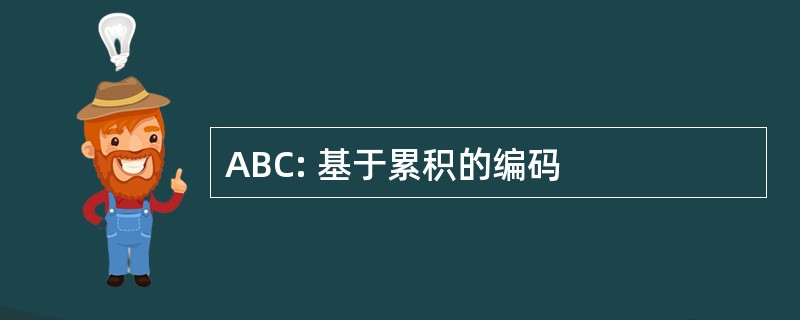 ABC: 基于累积的编码